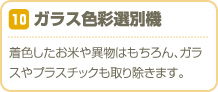 10 ガラス色彩選別機

着色したお米や異物はもちろん、ガラスやプラスチックも取り除きます。